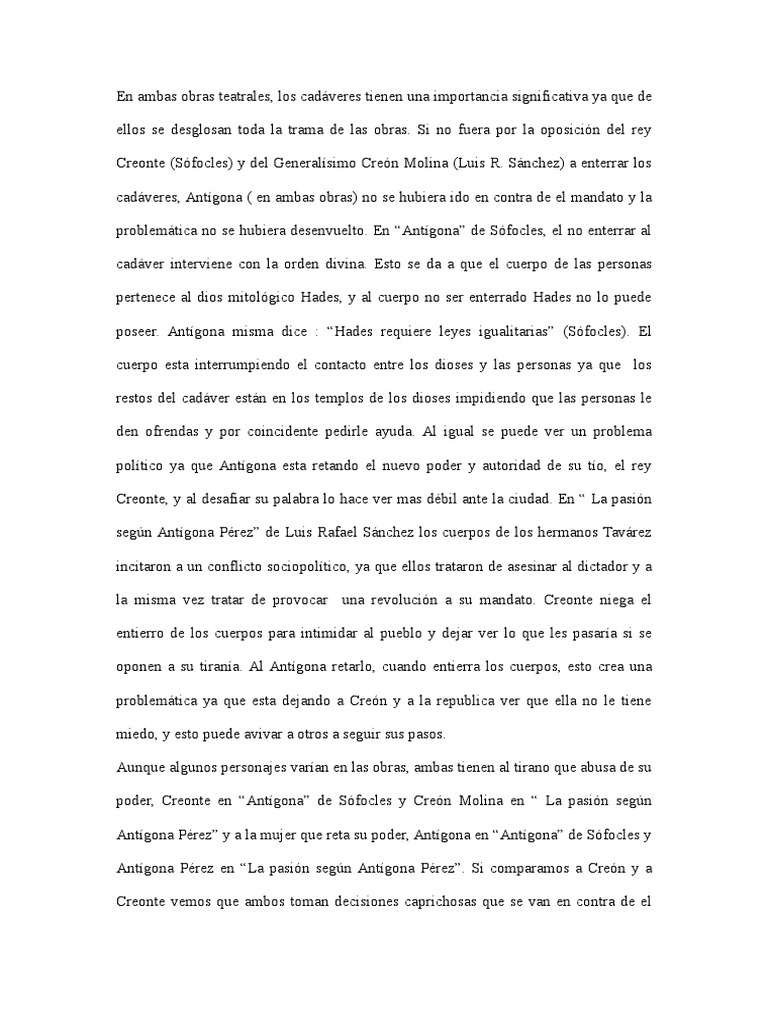 En ambas obras teatrales, los cadáveres tienen una importancia significativa ya que de ellos se desglosan toda la trama de las obras. Si no fuera por la oposición del rey Creonte (Sófocles) y del Generalísimo Creón Molina (Luis R. Sánchez) a enterrar los cadáveres, Antígona ( en ambas obras) no se hubiera ido en contra de el mandato y la problemática no se hubiera desenvuelto. En “Antígona” de Sófocles, el no enterrar al cadáver interviene con la orden divina. Esto se da a que el cuerpo de las personas pertenece al dios mitológico Hades, y al cuerpo no ser enterrado Hades no lo puede poseer. Antígona misma dice : “Hades requiere leyes igualitarias” (Sófocles). El cuerpo esta interrumpiendo el contacto entre los dioses y las personas ya que los restos del cadáver están en los templos de los dioses impidiendo que las personas le den ofrendas y por coincidente pedirle ayuda. Al igual se puede ver un problema político ya que Antígona esta retando el nuevo poder y autoridad de su tío, el rey Creonte, y al desafiar su palabra lo hace ver mas débil ante la ciudad. En “ La pasión según Antígona Pérez” de Luis Rafael Sánchez los cuerpos de los hermanos Tavárez incitaron a un conflicto sociopolítico, ya que ellos trataron de asesinar al dictador y a la misma vez tratar de provocar una revolución a su mandato. Creonte niega el entierro de los cuerpos para intimidar al pueblo y dejar ver lo que les pasaría si se oponen a su tiranía. Al Antígona retarlo, cuando entierra los cuerpos, esto crea una problemática ya que esta dejando a Creón y a la republica ver que ella no le tiene miedo, y esto puede avivar a otros a seguir sus pasos.
Aunque algunos personajes varían en las obras, ambas tienen al tirano que abusa de su poder, Creonte en “Antígona” de Sófocles y Creón Molina en “ La pasión según Antígona Pérez” y a la mujer que reta su poder, Antígona en “Antígona” de Sófocles y Antígona Pérez en “La pasión según Antígona Pérez”. Si comparamos a Creón y a Creonte vemos que ambos toman decisiones caprichosas que se van en contra de el